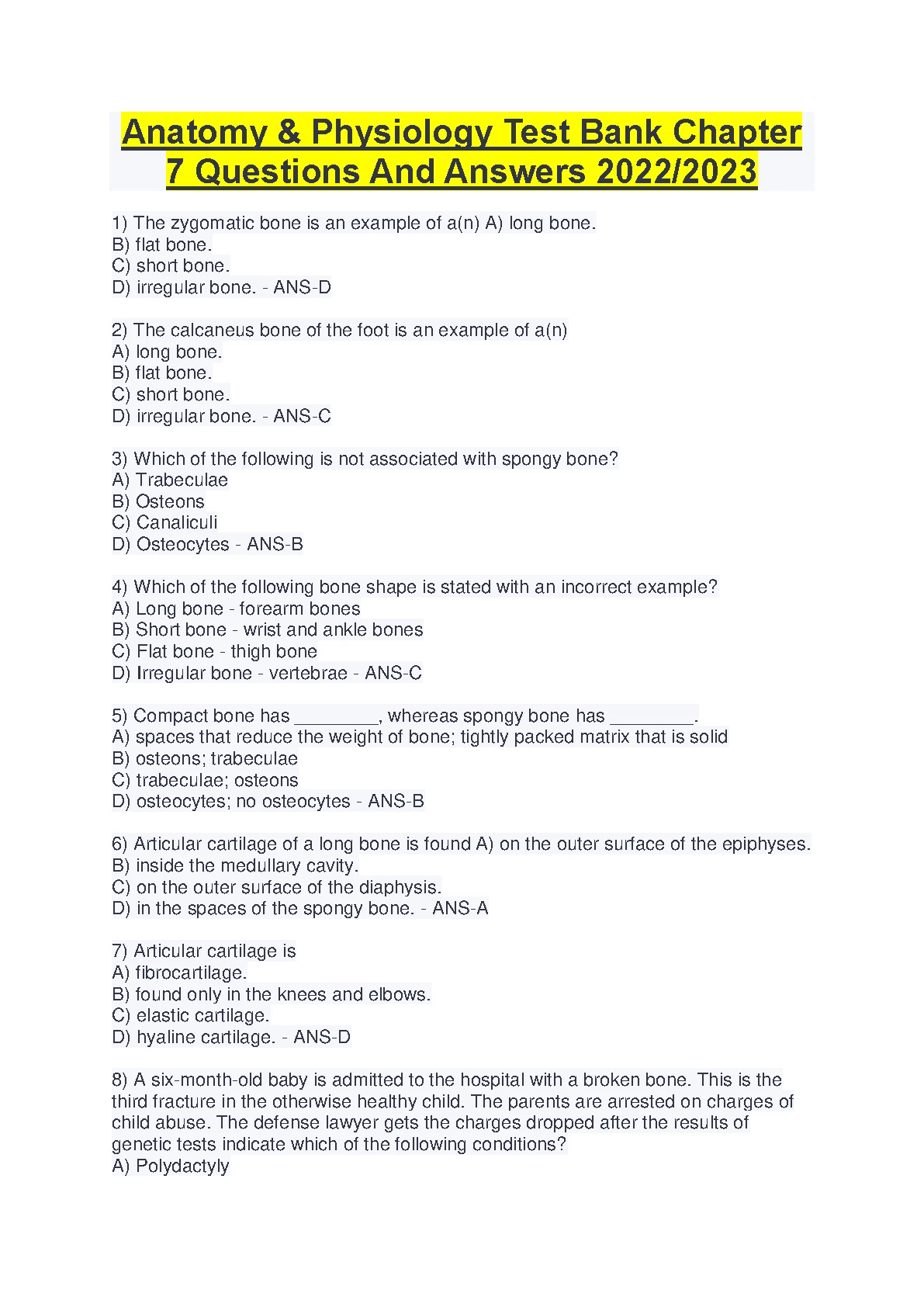 Anatomy & Physiology Test Bank Chapter 7 Questions And Answers 2022/2023

1) The zygomatic bone is an example of a(n) A) long bone.
B) flat bone.
C) short bone.
D) irregular bone. - ANS-D

2) The calcaneus bone of the foot is an example of a(n)
A) long bone.
B) flat bone.
C) short bone.
D) irregular bone. - ANS-C

3) Which of the following is not associated with spongy bone?
A) Trabeculae
B) Osteons
C) Canaliculi
D) Osteocytes - ANS-B

4) Which of the following bone shape is stated with an incorrect example?
A) Long bone - forearm bones
B) Short bone - wrist and ankle bones
C) Flat bone - thigh bone
D) Irregular bone - vertebrae - ANS-C

5) Compact bone has ________, whereas spongy bone has ________.
A) spaces that reduce the weight of bone; tightly packed matrix that is solid
B) osteons; trabeculae
C) trabeculae; osteons
D) osteocytes; no osteocytes - ANS-B

6) Articular cartilage of a long bone is found A) on the outer surface of the epiphyses.
B) inside the medullary cavity.
C) on the outer surface of the diaphysis.
D) in the spaces of the spongy bone. - ANS-A

7) Articular cartilage is
A) fibrocartilage.
B) found only in the knees and elbows.
C) elastic cartilage.
D) hyaline cartilage. - ANS-D

8) A six-month-old baby is admitted to the hospital with a broken bone. This is the third fracture in the otherwise healthy child. The parents are arrested on charges of child abuse. The defense lawyer gets the charges dropped after the results of genetic tests indicate which of the following conditions?
A) Polydactyly